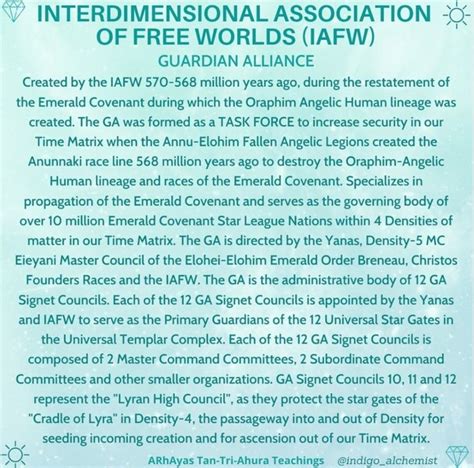 INTERDIMENSIONAL ASSOCIATION OF FREE WORLDS (IAFW)

GUARDIAN ALLIANCE

Created by the IAFW 570-568 million years ago, during the restatement of the Emerald Covenant during which the Oraphim Angelic Human lineage was created. The GA was formed as a TASK FORCE to increase security in our Time Matrix when the Annu-Elohim Fallen Angelic Legions created the Anunnaki race line 568 million years ago to destroy the Oraphim-Angelic Human lineage and races of the Emerald Covenant. Specializes in propagation of the Emerald Covenant and serves as the governing body of over 10 million Emerald Covenant Star League Nations within 4 Densities of matter in our Time Matrix. The GA is directed by the Yanas, Density-5 MC Eieyani Master Council of the Elohei-Elohim Emerald Order Breneau, Christos Founders Races and the IAFW. The GA is the administrative body of 12 GA Signet Councils. Each of the 12 GA Signet Councils is appointed by the Yanas and IAFW to serve as the Primary Guardians of the 12 Universal Star Gates in the Universal Templar Complex. Each of the 12 GA Signet Councils is composed of 2 Master Command Committees, 2 Subordinate Command Committees and other smaller organizations. GA Signet Councils 10, 11 and 12 represent the "Lyran High Council", as they protect the star gates of the "Cradle of Lyra" in Density-4, the passageway into and out of Density for seeding incoming creation and for ascension out of our Time Matrix.

ARhAyas Tan-Tri-Ahura Teachings @indigo_alchemist